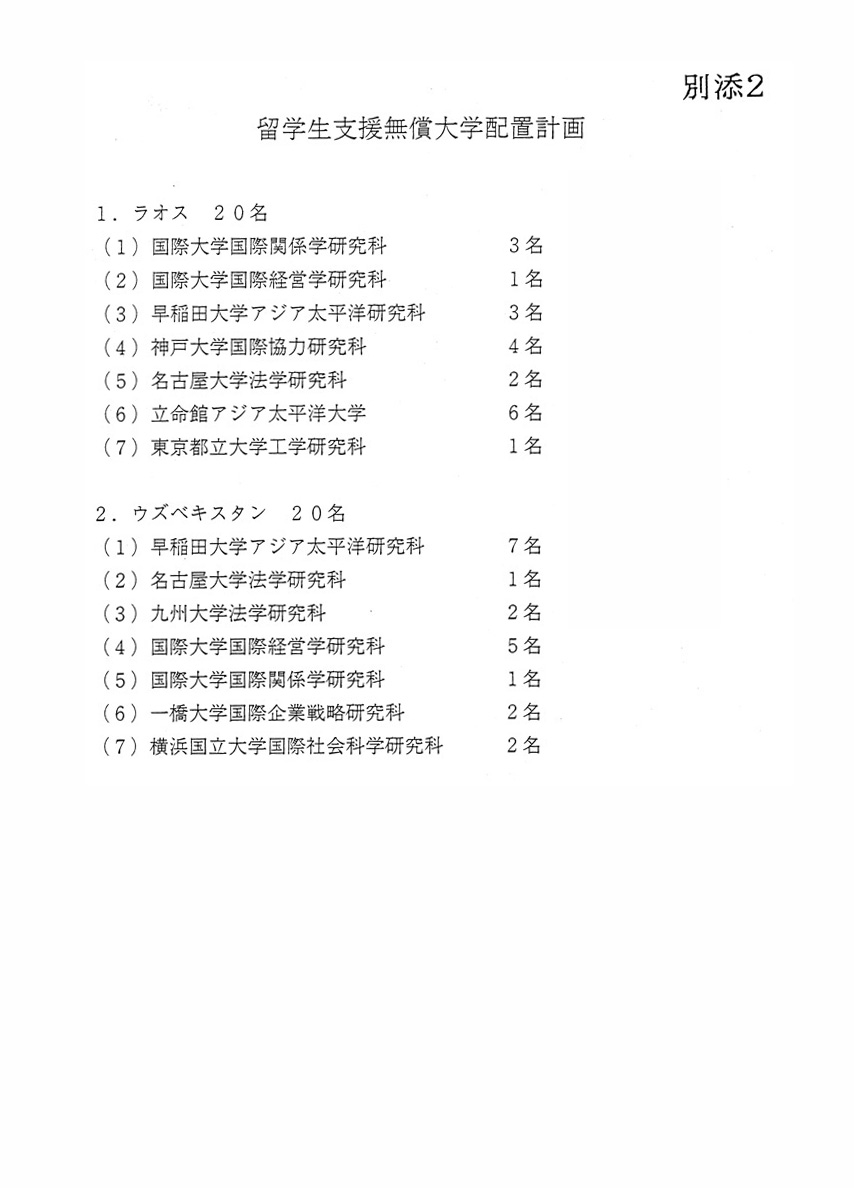 別添2

留学生支援無償大学配置計画

1．ラオス　20名
（1）国際大学国際関係学研究科　3名
（2）国際大学国際経営学研究科　1名
（3）早稲田大学アジア太平洋研究科　3名
（4）神戸大学国際協力研究科　4名
（5）名古屋大学法学研究科　2名
（6）立命館アジア太平洋大学　6名
（7）東京都立大学工学研究科　1名

2．ウズベキスタン　20名
（1）早稲田大学アジア太平洋研究科　7名
（2）名古屋大学法学研究科　1名
（3）九州大学法学研究科　2名
（4）国際大学国際経営学研究科　5名
（5）国際大学国際関係学研究科　1名
（6）一橋大学国際企業戦略研究科　2名
（7）横浜国立大学国際社会科学研究科　2名